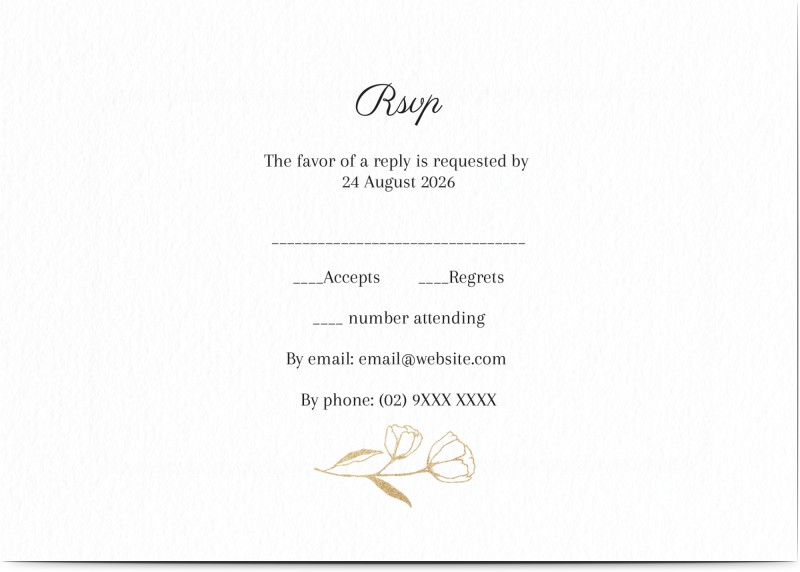 Rsvp

The favor of a reply is requested by 24 August 2026

____

____Accepts ____Regrets

____ number attending

By email: email@website.com

By phone: (02) 9XXX XXXX